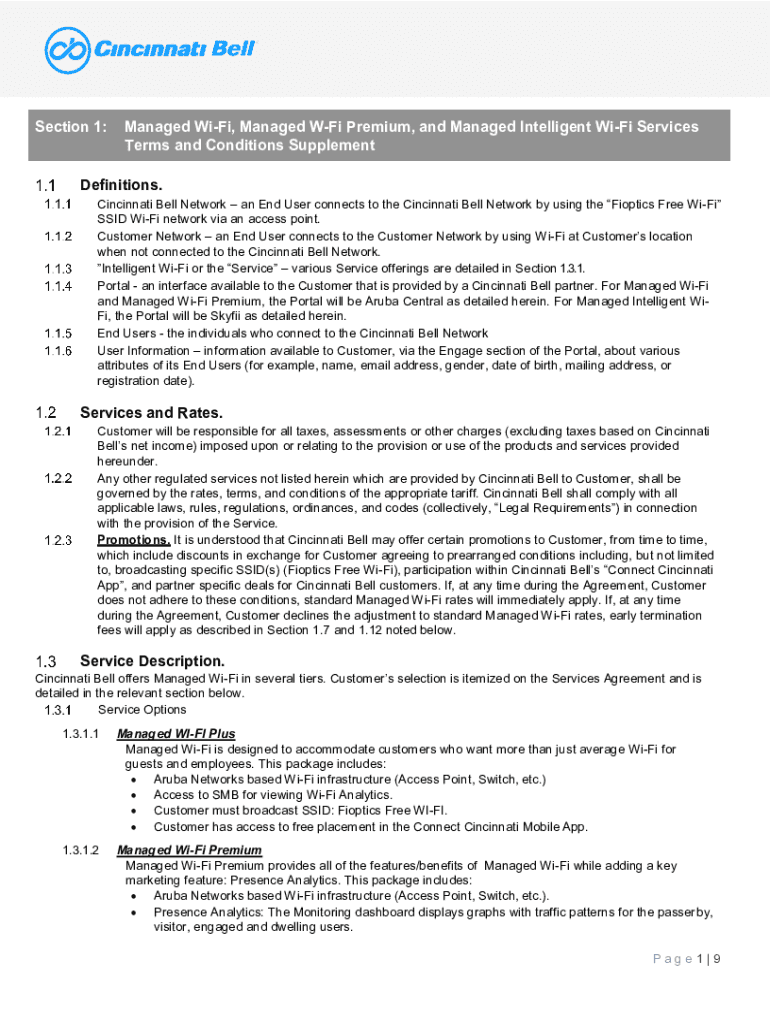 Cincinnati Bell

Section 1: Managed Wi-Fi, Managed W-Fi Premium, and Managed Intelligent Wi-Fi Services Terms and Conditions Supplement

1.1 Definitions.

1.1.1 Cincinnati Bell Network – an End User connects to the Cincinnati Bell Network by using the "Fioptics Free Wi-Fi" SSID Wi-Fi network via an access point.

1.1.2 Customer Network – an End User connects to the Customer Network by using Wi-Fi at Customer's location when not connected to the Cincinnati Bell Network.

1.1.3 "Intelligent Wi-Fi or the "Service" – various Service offerings are detailed in Section 1.3.1.

1.1.4 Portal - an interface available to the Customer that is provided by a Cincinnati Bell partner. For Managed Wi-Fi and Managed Wi-Fi Premium, the Portal will be Aruba Central as detailed herein. For Managed Intelligent Wi-Fi, the Portal will be Skyfii as detailed herein.

1.1.5 End Users - the individuals who connect to the Cincinnati Bell Network

1.1.6 User Information – information available to Customer, via the Engage section of the Portal, about various attributes of its End Users (for example, name, email address, gender, date of birth, mailing address, or registration date).

1.2 Services and Rates.

1.2.1 Customer will be responsible for all taxes, assessments or other charges (excluding taxes based on Cincinnati Bell's net income) imposed upon or relating to the provision or use of the products and services provided hereunder.

1.2.2 Any other regulated services not listed herein which are provided by Cincinnati Bell to Customer, shall be governed by the rates, terms, and conditions of the appropriate tariff. Cincinnati Bell shall comply with all applicable laws, rules, regulations, ordinances, and codes (collectively, "Legal Requirements") in connection with the provision of the Service.

1.2.3 Promotions. It is understood that Cincinnati Bell may offer certain promotions to Customer, from time to time, which include discounts in exchange for Customer agreeing to prearranged conditions including, but not limited to, broadcasting specific SSID(s) (Fioptics Free Wi-Fi), participation within Cincinnati Bell's "Connect Cincinnati App", and partner specific deals for Cincinnati Bell customers. If, at any time during the Agreement, Customer does not adhere to these conditions, standard Managed Wi-Fi rates will immediately apply. If, at any time during the Agreement, Customer declines the adjustment to standard Managed Wi-Fi rates, early termination fees will apply as described in Section 1.7 and 1.12 noted below.

1.3 Service Description.

Cincinnati Bell offers Managed Wi-Fi in several tiers. Customer's selection is itemized on the Services Agreement and is detailed in the relevant section below.

1.3.1 Service Options

1.3.1.1 Managed WI-FI Plus
Managed Wi-Fi is designed to accommodate customers who want more than just average Wi-Fi for guests and employees. This package includes:
• Aruba Networks based Wi-Fi infrastructure (Access Point, Switch, etc.)
• Access to SMB for viewing Wi-Fi Analytics.
• Customer must broadcast SSID: Fioptics Free WI-FI.
• Customer has access to free placement in the Connect Cincinnati Mobile App.

1.3.1.2 Managed Wi-Fi Premium
Managed Wi-Fi Premium provides all of the features/benefits of Managed Wi-Fi while adding a key marketing feature: Presence Analytics. This package includes:
• Aruba Networks based Wi-Fi infrastructure (Access Point, Switch, etc.).
• Presence Analytics: The Monitoring dashboard displays graphs with traffic patterns for the passerby, visitor, engaged and dwelling users.

Page 1 | 9